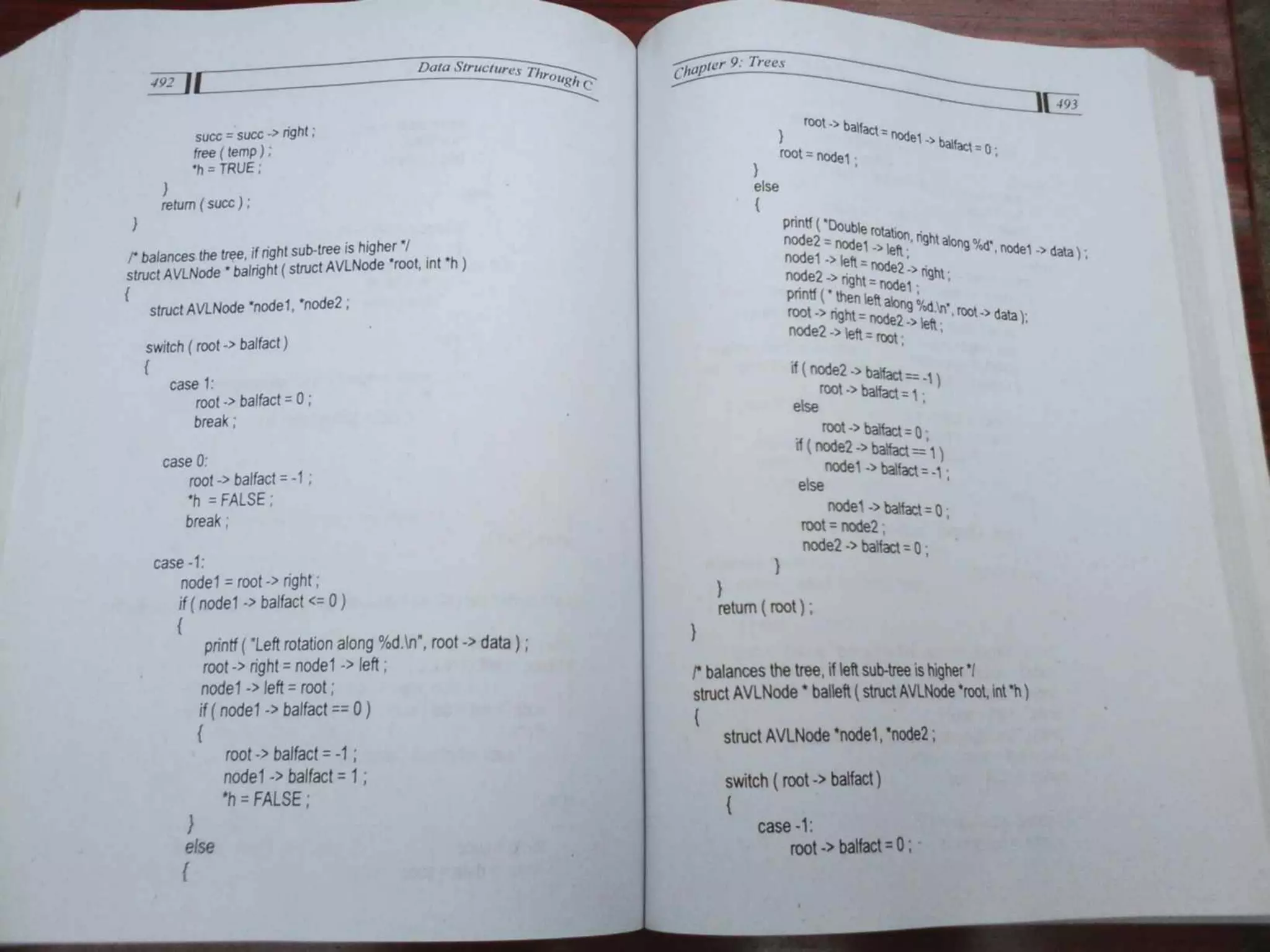 492

Data Structures Through C

succ = succ -> right ;
free ( temp ) ;
*h = TRUE ;
}
return ( succ ) ;
}

/* balances the tree, if right sub-tree is higher */
struct AVLNode * balright ( struct AVLNode *root, int *h )
{
struct AVLNode *node1, *node2 ;

switch ( root -> balfact )
{
case 1:
root -> balfact = 0 ;
break ;

case 0:
root -> balfact = -1 ;
*h = FALSE ;
break ;

case -1:
node1 = root -> right ;
if ( node1 -> balfact <= 0 )
{
printf ( "Left rotation along %d.\n", root -> data ) ;
root -> right = node1 -> left ;
node1 -> left = root ;
if ( node1 -> balfact == 0 )
{
root -> balfact = -1 ;
node1 -> balfact = 1 ;
*h = FALSE ;
}
else
{

Chapter 9: Trees

493

root -> balfact = node1 -> balfact = 0 ;
}
root = node1 ;
}
else
{
printf ( "Double rotation, right along %d", node1 -> data ) ;
node2 = node1 -> left ;
node1 -> left = node2 -> right ;
node2 -> right = node1 ;
printf ( " then left along %d.\n", root -> data );
root -> right = node2 -> left ;
node2 -> left = root ;

if ( node2 -> balfact == -1 )
root -> balfact = 1 ;
else
root -> balfact = 0 ;
if ( node2 -> balfact == 1 )
node1 -> balfact = -1 ;
else
node1 -> balfact = 0 ;
root = node2 ;
node2 -> balfact = 0 ;
}
}
return ( root ) ;
}

/* balances the tree, if left sub-tree is higher */
struct AVLNode * balleft ( struct AVLNode *root, int *h )
{
struct AVLNode *node1, *node2 ;

switch ( root -> balfact )
{
case -1:
root -> balfact = 0 ;